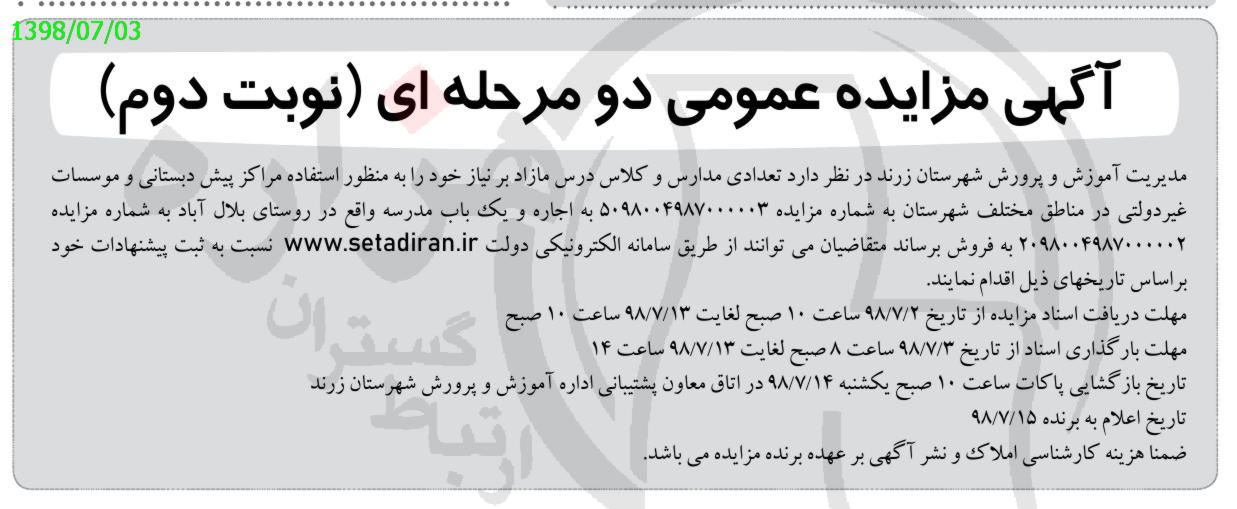 1398/07/03

آگهی مزایده عمومی دو مرحله ای (نوبت دوم)

مدیریت آموزش و پرورش شهرستان زرند در نظر دارد تعدادی مدارس و کلاس درس مازاد بر نیاز خود را به منظور استفاده مراکز پیش دبستانی و موسسات غیردولتی در مناطق مختلف شهرستان به شماره مزایده ۵۰۹۸۰۰۴۹۸۷۰۰۰۰۰۳ به اجاره و یک باب مدرسه واقع در روستای بلال آباد به شماره مزایده ۲۰۹۸۰۰۴۹۸۷۰۰۰۰۰۲ به فروش برساند متقاضیان می توانند از طریق سامانه الکترونیکی دولت www.setadiran.ir نسبت به ثبت پیشنهادات خود براساس تاریخهای ذیل اقدام نمایند.

مهلت دریافت اسناد مزایده از تاریخ ۹۸/۷/۲ ساعت ۱۰ صبح لغایت ۹۸/۷/۱۳ ساعت ۱۰ صبح

مهلت بارگذاری اسناد از تاریخ ۹۸/۷/۳ ساعت ۸ صبح لغایت ۹۸/۷/۱۳ ساعت ۱۴

تاریخ بازگشایی پاکات ساعت ۱۰ صبح یکشنبه ۹۸/۷/۱۴ در اتاق معاون پشتیبانی اداره آموزش و پرورش شهرستان زرند

تاریخ اعلام به برنده ۹۸/۷/۱۵

ضمنا هزینه کارشناسی املاک و نشر آگهی بر عهده برنده مزایده می باشد.

ارتباط گستران